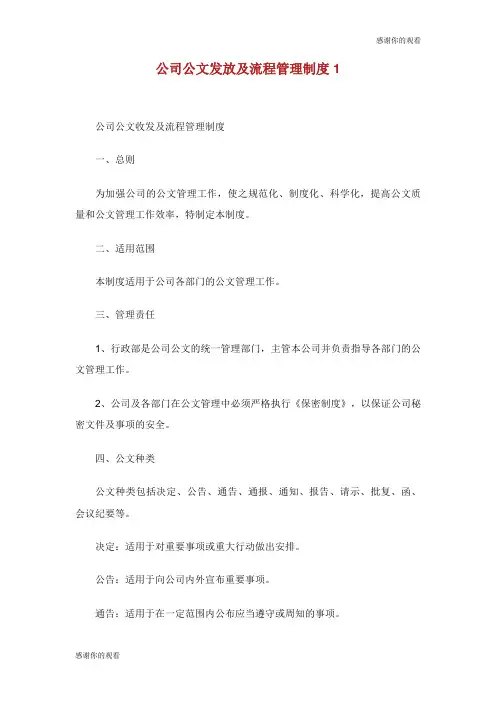 感谢你的观看

公司公文发放及流程管理制度 1

公司公文收发及流程管理制度

一、总则

为加强公司的公文管理工作，使之规范化、制度化、科学化，提高公文质量和公文管理工作效率，特制定本制度。

二、适用范围

本制度适用于公司各部门的公文管理工作。

三、管理责任

1、行政部是公司公文的统一管理部门，主管本公司并负责指导各部门的公文管理工作。

2、公司及各部门在公文管理中必须严格执行《保密制度》，以保证公司秘密文件及事项的安全。

四、公文种类

公文种类包括决定、公告、通告、通报、通知、报告、请示、批复、函、会议纪要等。

决定：适用于对重要事项或重大行动做出安排。

公告：适用于向公司内外宣布重要事项。

通告：适用于在一定范围内公布应当遵守或周知的事项。

感谢你的观看